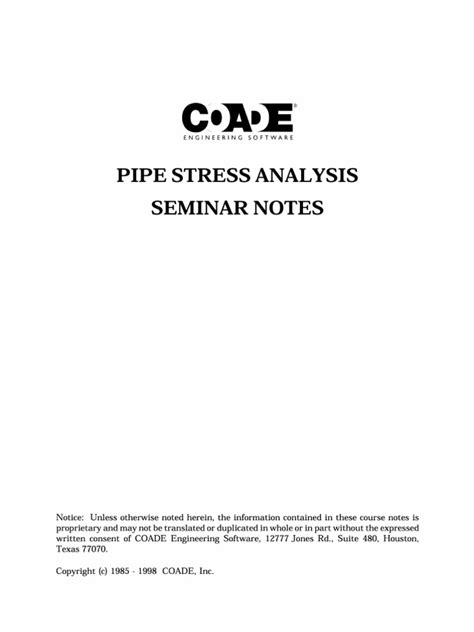 COADE®
ENGINEERING SOFTWARE

PIPE STRESS ANALYSIS
SEMINAR NOTES

Notice: Unless otherwise noted herein, the information contained in these course notes is proprietary and may not be translated or duplicated in whole or in part without the expressed written consent of COADE Engineering Software, 12777 Jones Rd., Suite 480, Houston, Texas 77070.

Copyright (c) 1985 - 1998 COADE, Inc.